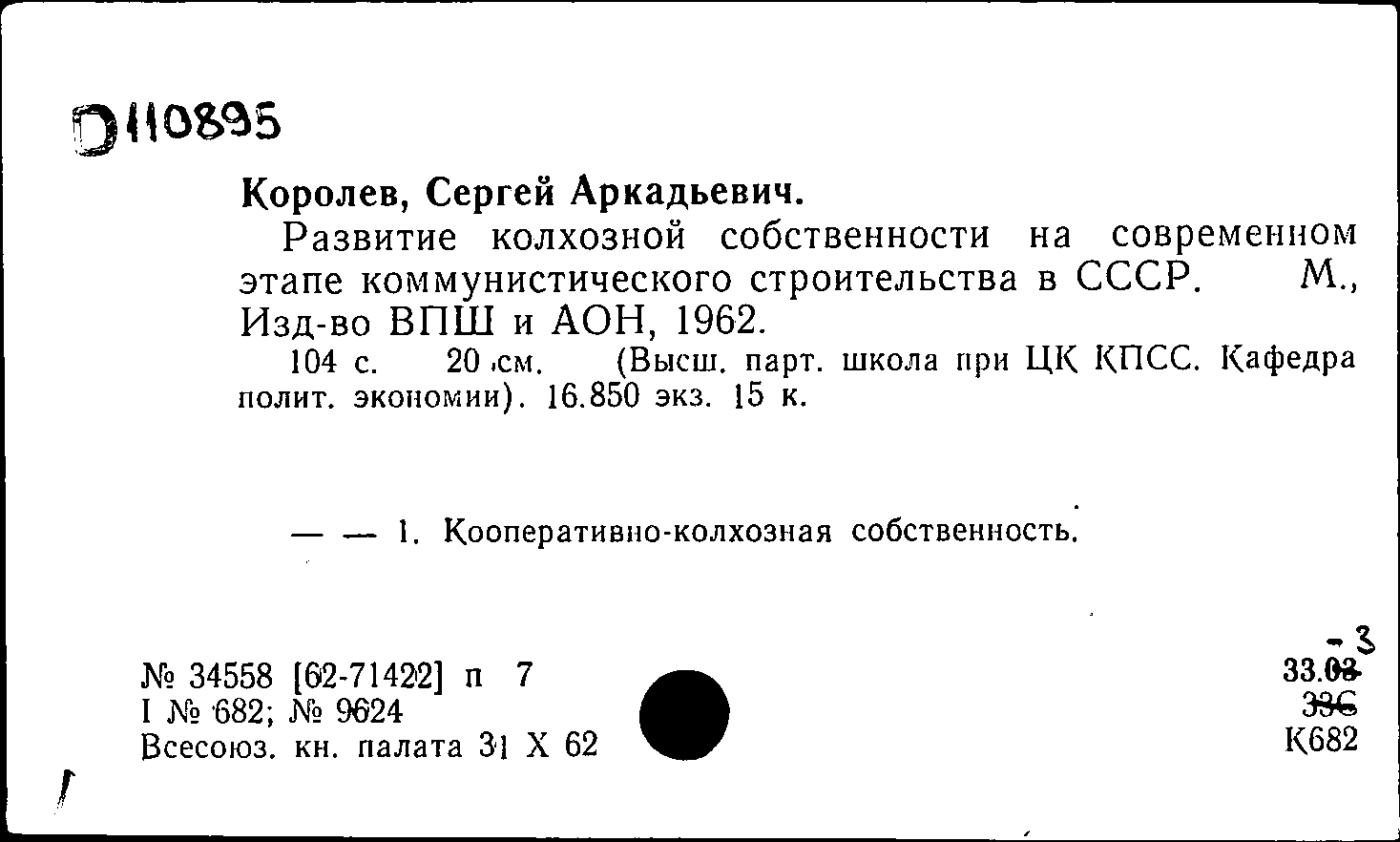 D110895

Королев, Сергей Аркадьевич.

Развитие колхозной собственности на современном этапе коммунистического строительства в СССР. М., Изд-во ВПШ и АОН, 1962.

104 с. 20 см. (Высш. парт. школа при ЦК КПСС. Кафедра полит. экономии). 16.850 экз. 15 к.

— — 1. Кооперативно-колхозная собственность.

№ 34558 [62-71422] п 7
I № 682; № 9624
Всесоюз. кн. палата 31 X 62

-3
33.03
336
К682